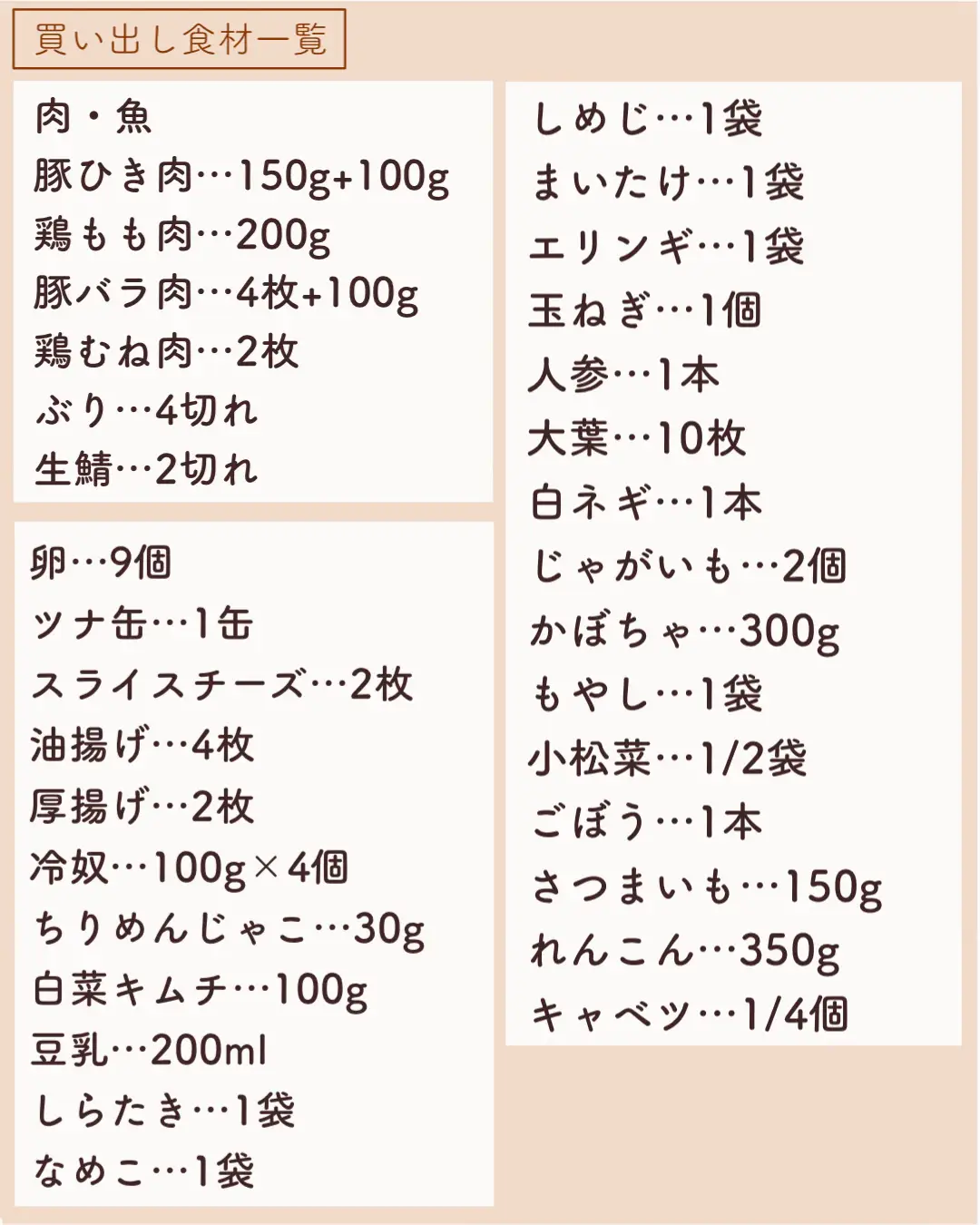 買い出し食材一覧

肉・魚
豚ひき肉…150g+100g
鶏もも肉…200g
豚バラ肉…4枚+100g
鶏むね肉…2枚
ぶり…4切れ
生鯖…2切れ

卵…9個
ツナ缶…1缶
スライスチーズ…2枚
油揚げ…4枚
厚揚げ…2枚
冷奴…100g×4個
ちりめんじゃこ…30g
白菜キムチ…100g
豆乳…200ml
しらたき…1袋
なめこ…1袋

しめじ…1袋
まいたけ…1袋
エリンギ…1袋
玉ねぎ…1個
人参…1本
大葉…10枚
白ネギ…1本
じゃがいも…2個
かぼちゃ…300g
もやし…1袋
小松菜…1/2袋
ごぼう…1本
さつまいも…150g
れんこん…350g
キャベツ…1/4個